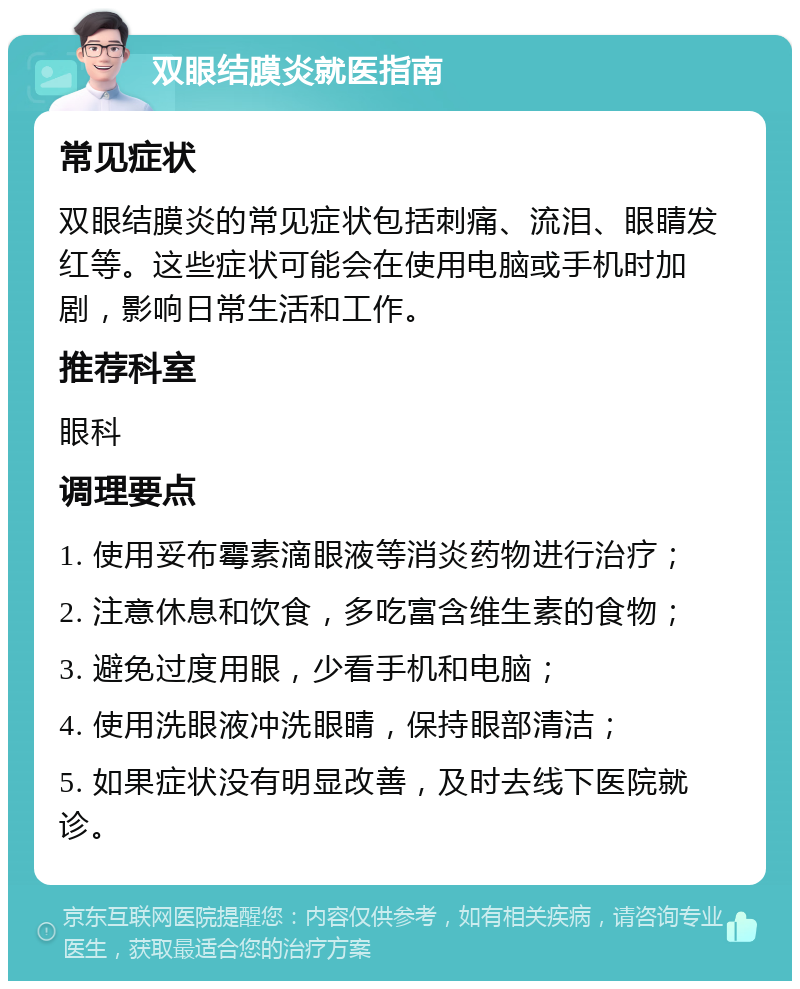 双眼结膜炎就医指南

常见症状

双眼结膜炎的常见症状包括刺痛、流泪、眼睛发红等。这些症状可能会在使用电脑或手机时加剧，影响日常生活和工作。

推荐科室

眼科

调理要点

1. 使用妥布霉素滴眼液等消炎药物进行治疗；

2. 注意休息和饮食，多吃富含维生素的食物；

3. 避免过度用眼，少看手机和电脑；

4. 使用洗眼液冲洗眼睛，保持眼部清洁；

5. 如果症状没有明显改善，及时去线下医院就诊。

京东互联网医院提醒您：内容仅供参考，如有相关疾病，请咨询专业医生，获取最适合您的治疗方案